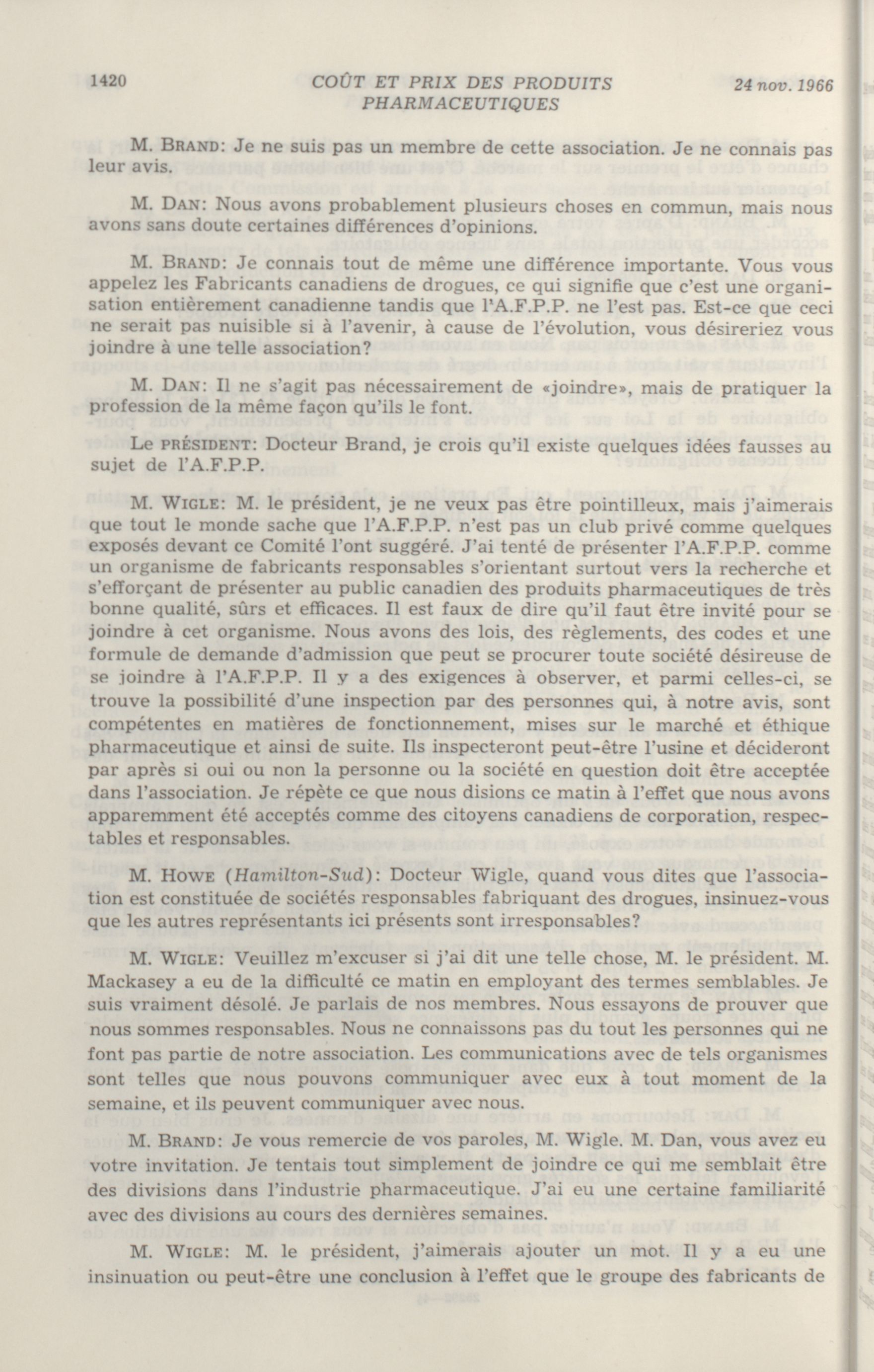 1420 COÛT ET PRIX DES PRODUITS PHARMACEUTIQUES 24 nov. 1966

M. BRAND: Je ne suis pas un membre de cette association. Je ne connais pas leur avis.

M. DAN: Nous avons probablement plusieurs choses en commun, mais nous avons sans doute certaines différences d'opinions.

M. BRAND: Je connais tout de même une différence importante. Vous vous appelez les Fabricants canadiens de drogues, ce qui signifie que c'est une organisation entièrement canadienne tandis que l'A.F.P.P. ne l'est pas. Est-ce que ceci ne serait pas nuisible si à l'avenir, à cause de l'évolution, vous désireriez vous joindre à une telle association?

M. DAN: Il ne s'agit pas nécessairement de «joindre», mais de pratiquer la profession de la même façon qu'ils le font.

Le PRÉSIDENT: Docteur Brand, je crois qu'il existe quelques idées fausses au sujet de l'A.F.P.P.

M. WIGLE: M. le président, je ne veux pas être pointilleux, mais j'aimerais que tout le monde sache que l'A.F.P.P. n'est pas un club privé comme quelques exposés devant ce Comité l'ont suggéré. J'ai tenté de présenter l'A.F.P.P. comme un organisme de fabricants responsables s'orientant surtout vers la recherche et s'efforçant de présenter au public canadien des produits pharmaceutiques de très bonne qualité, sûrs et efficaces. Il est faux de dire qu'il faut être invité pour se joindre à cet organisme. Nous avons des lois, des règlements, des codes et une formule de demande d'admission que peut se procurer toute société désireuse de se joindre à l'A.F.P.P. Il y a des exigences à observer, et parmi celles-ci, se trouve la possibilité d'une inspection par des personnes qui, à notre avis, sont compétentes en matières de fonctionnement, mises sur le marché et éthique pharmaceutique et ainsi de suite. Ils inspecteront peut-être l'usine et décideront par après si oui ou non la personne ou la société en question doit être acceptée dans l'association. Je répète ce que nous disions ce matin à l'effet que nous avons apparemment été acceptés comme des citoyens canadiens de corporation, respectables et responsables.

M. HOWE (Hamilton-Sud): Docteur Wigle, quand vous dites que l'association est constituée de sociétés responsables fabriquant des drogues, insinuez-vous que les autres représentants ici présents sont irresponsables?

M. WIGLE: Veuillez m'excuser si j'ai dit une telle chose, M. le président. M. Mackasey a eu de la difficulté ce matin en employant des termes semblables. Je suis vraiment désolé. Je parlais de nos membres. Nous essayons de prouver que nous sommes responsables. Nous ne connaissons pas du tout les personnes qui ne font pas partie de notre association. Les communications avec de tels organismes sont telles que nous pouvons communiquer avec eux à tout moment de la semaine, et ils peuvent communiquer avec nous.

M. BRAND: Je vous remercie de vos paroles, M. Wigle. M. Dan, vous avez eu votre invitation. Je tentais tout simplement de joindre ce qui me semblait être des divisions dans l'industrie pharmaceutique. J'ai eu une certaine familiarité avec des divisions au cours des dernières semaines.

M. WIGLE: M. le président, j'aimerais ajouter un mot. Il y a eu une insinuation ou peut-être une conclusion à l'effet que le groupe des fabricants de